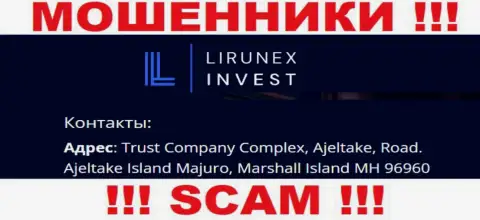 МОШЕННИКИ !!!

LIRUNEX
INVEST

Контакты:

Адрес: Trust Company Complex, Ajeltake, Road. Ajeltake Island Majuro, Marshall Island MH 96960

!!! SCAM !!!